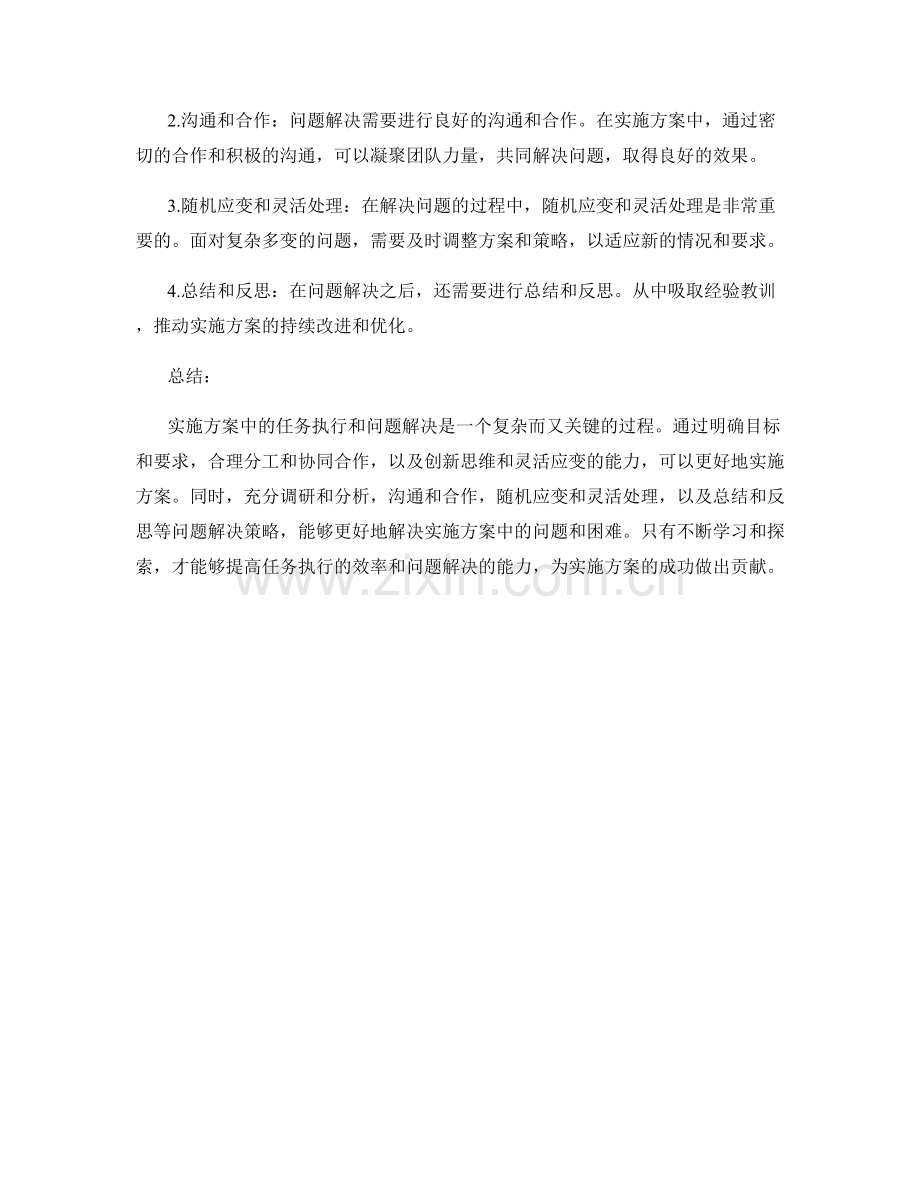 2.沟通和合作：问题解决需要进行良好的沟通和合作。在实施方案中，通过密切的合作和积极的沟通，可以凝聚团队力量，共同解决问题，取得良好的效果。

3.随机应变和灵活处理：在解决问题的过程中，随机应变和灵活处理是非常重要的。面对复杂多变的问题，需要及时调整方案和策略，以适应新的情况和要求。

4.总结和反思：在问题解决之后，还需要进行总结和反思。从中吸取经验教训，推动实施方案的持续改进和优化。

总结：

实施方案中的任务执行和问题解决是一个复杂而又关键的过程。通过明确目标和要求，合理分工和协同合作，以及创新思维和灵活应变的能力，可以更好地实施方案。同时，充分调研和分析，沟通和合作，随机应变和灵活处理，以及总结和反思等问题解决策略，能够更好地解决实施方案中的问题和困难。只有不断学习和探索，才能够提高任务执行的效率和问题解决的能力，为实施方案的成功做出贡献。

www.zixin.com.cn